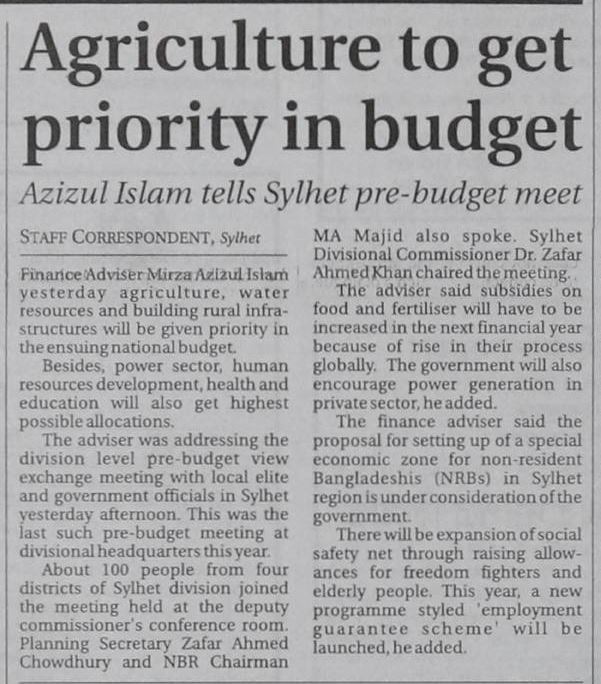 Agriculture to get priority in budget

Azizul Islam tells Sylhet pre-budget meet

STAFF CORRESPONDENT, Sylhet

Finance Adviser Mirza Azizul Islam yesterday agriculture, water resources and building rural infrastructures will be given priority in the ensuing national budget.

Besides, power sector, human resources development, health and education will also get highest possible allocations.

The adviser was addressing the division level pre-budget view exchange meeting with local elite and government officials in Sylhet yesterday afternoon. This was the last such pre-budget meeting at divisional headquarters this year.

About 100 people from four districts of Sylhet division joined the meeting held at the deputy commissioner's conference room. Planning Secretary Zafar Ahmed Chowdhury and NBR Chairman MA Majid also spoke. Sylhet Divisional Commissioner Dr. Zafar Ahmed Khan chaired the meeting.

The adviser said subsidies on food and fertiliser will have to be increased in the next financial year because of rise in their process globally. The government will also encourage power generation in private sector, he added.

The finance adviser said the proposal for setting up of a special economic zone for non-resident Bangladeshis (NRBs) in Sylhet region is under consideration of the government.

There will be expansion of social safety net through raising allowances for freedom fighters and elderly people. This year, a new programme styled 'employment guarantee scheme' will be launched, he added.